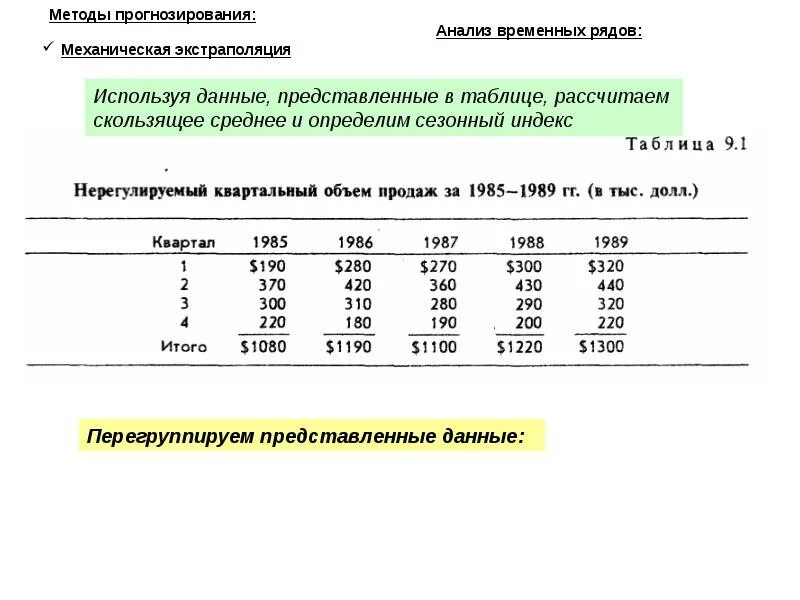 Методы прогнозирования:

Анализ временных рядов:

✓ Механическая экстраполяция

Используя данные, представленные в таблице, рассчитаем скользящее среднее и определим сезонный индекс

Таблица 9.1

Нерегулируемый квартальный объем продаж за 1985–1989 гг. (в тыс. долл.)

| Квартал | 1985 | 1986 | 1987 | 1988 | 1989 |
|---|---|---|---|---|---|
| 1 | \$190 | \$280 | \$270 | \$300 | \$320 |
| 2 | 370 | 420 | 360 | 430 | 440 |
| 3 | 300 | 310 | 280 | 290 | 320 |
| 4 | 220 | 180 | 190 | 200 | 220 |
| Итого | \$1080 | \$1190 | \$1100 | \$1220 | \$1300 |

Перегруппируем представленные данные: